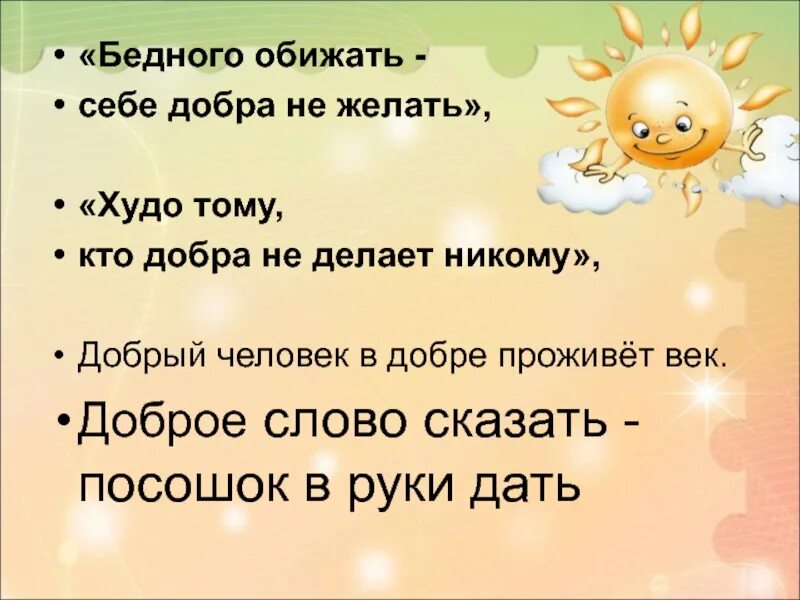 • «Бедного обижать -
• себе добра не желать»,

• «Худо тому,
• кто добра не делает никому»,

• Добрый человек в добре проживёт век.

• Доброе слово сказать - посошок в руки дать